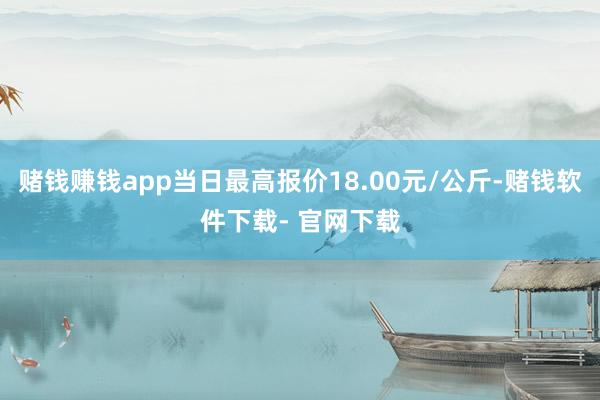 赌钱赚钱app当日最高报价18.00元/公斤-赌钱软件下载- 官网下载